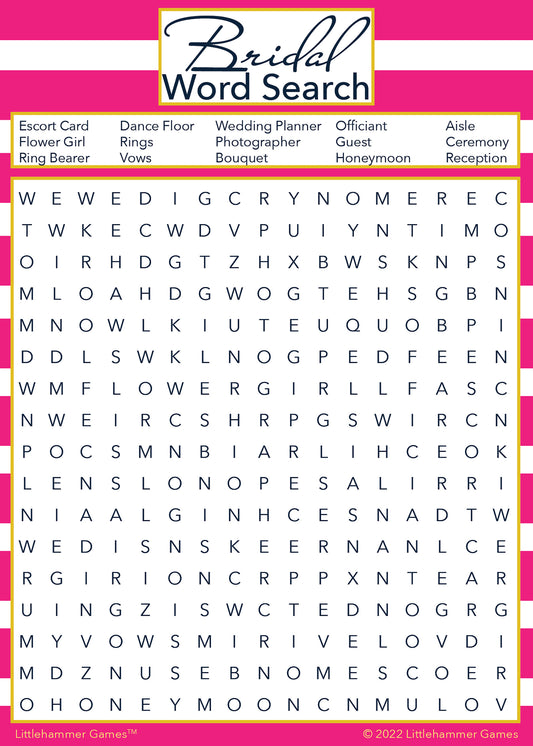 Bridal
Word Search

Escort Card
Flower Girl
Ring Bearer

Dance Floor
Rings
Vows

Wedding Planner
Photographer
Bouquet

Officiant
Guest
Honeymoon

Aisle
Ceremony
Reception

W E W E D I G C R Y N O M E R E C
T W K E C W D V P U I Y N T I M O
O I R H D G T Z H X B W S K N P S
M L O A H D G W O G T E H S G B N
M N O W L K I U T E U Q U O B P I
D D L S W K L N O G P E D F E E N
W M F L O W E R G I R L L F A S C
N W E I R C S H R P G S W I R C N
P O C S M N B I A R L I H C E O K
L E N S L O N O P E S A L I R R I
N I A A L G I N H C E S N A D T W
W E D I S N S K E E R N A N L C E
R G I R I O N C R P P X N T E A R
U I N G Z I S W C T E D N O G R G
M Y V O W S M I R I V E L O V D I
M D Z N U S E B N O M E S C O E R
O H O N E Y M O O N C N M U L O V

Littlehammer Games™
© 2022 Littlehammer Games